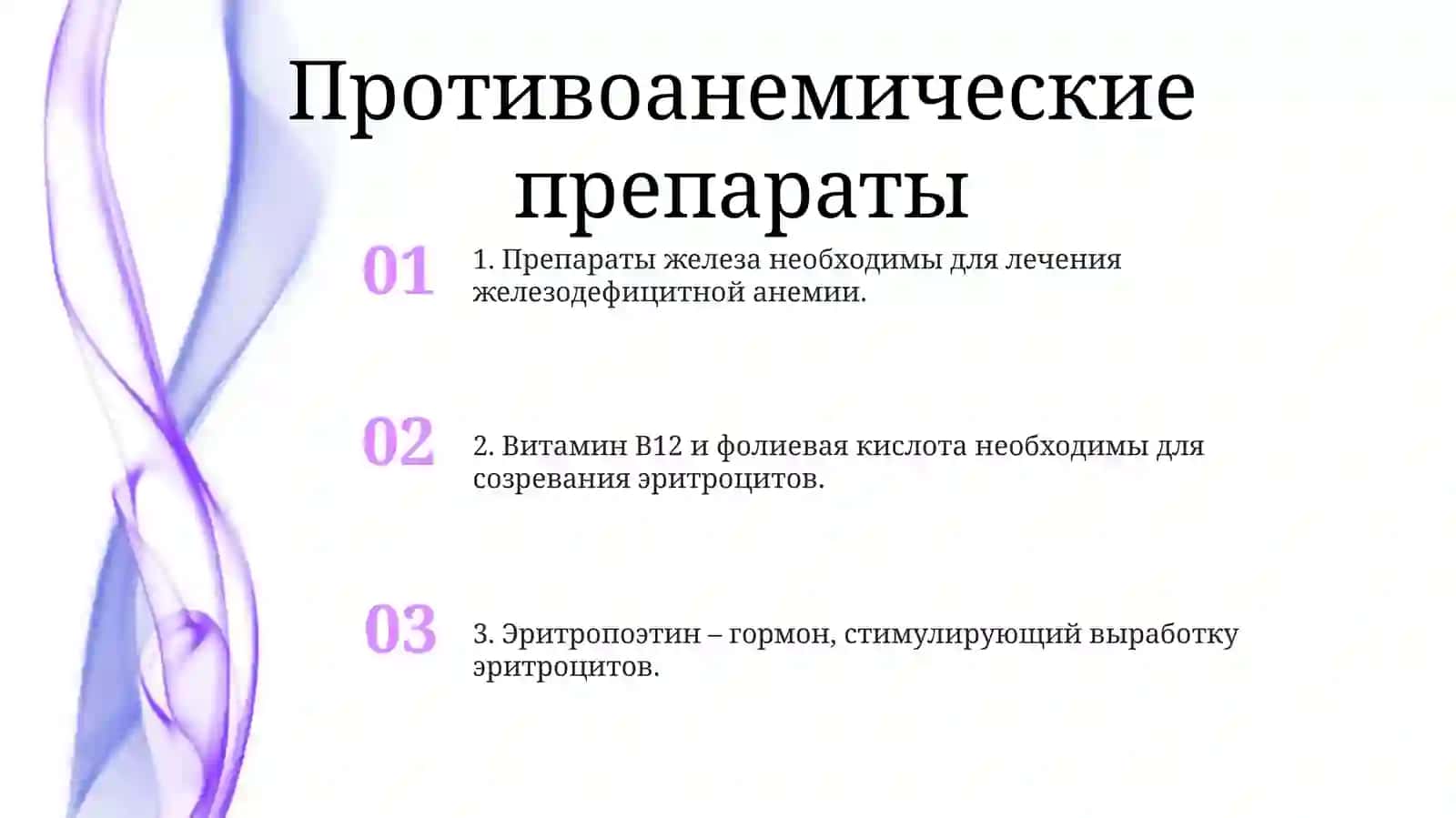 Противоанемические препараты

01

1. Препараты железа необходимы для лечения железодефицитной анемии.

02

2. Витамин B12 и фолиевая кислота необходимы для созревания эритроцитов.

03

3. Эритропоэтин – гормон, стимулирующий выработку эритроцитов.